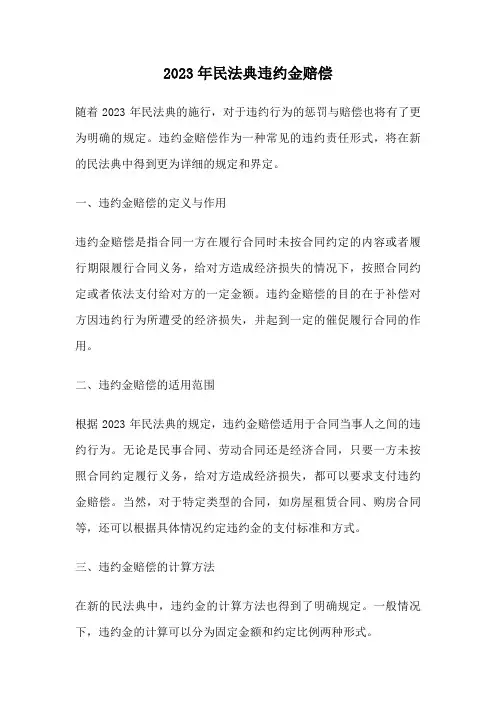 2023 年民法典违约金赔偿

随着 2023 年民法典的施行，对于违约行为的惩罚与赔偿也将有了更为明确的规定。违约金赔偿作为一种常见的违约责任形式，将在新的民法典中得到更为详细的规定和界定。

一、违约金赔偿的定义与作用

违约金赔偿是指合同一方在履行合同时未按合同约定的内容或者履行期限履行合同义务，给对方造成经济损失的情况下，按照合同约定或者依法支付给对方的一定金额。违约金赔偿的目的在于补偿对方因违约行为所遭受的经济损失，并起到一定的催促履行合同的作用。

二、违约金赔偿的适用范围

根据 2023 年民法典的规定，违约金赔偿适用于合同当事人之间的违约行为。无论是民事合同、劳动合同还是经济合同，只要一方未按照合同约定履行义务，给对方造成经济损失，都可以要求支付违约金赔偿。当然，对于特定类型的合同，如房屋租赁合同、购房合同等，还可以根据具体情况约定违约金的支付标准和方式。

三、违约金赔偿的计算方法

在新的民法典中，违约金的计算方法也得到了明确规定。一般情况下，违约金的计算可以分为固定金额和约定比例两种形式。